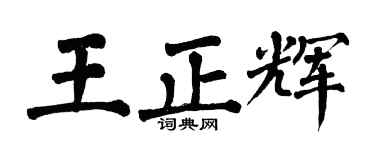 王正辉
词典网